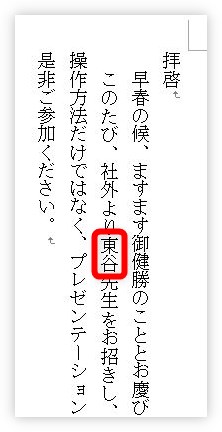 拝啓

早春の候、ますます御健勝のこととお慶び

このたび、社外より東谷先生をお招きし、

操作方法だけではなく、プレゼンテーション

是非ご参加ください。